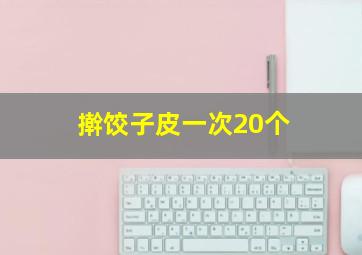 擀饺子皮一次20个